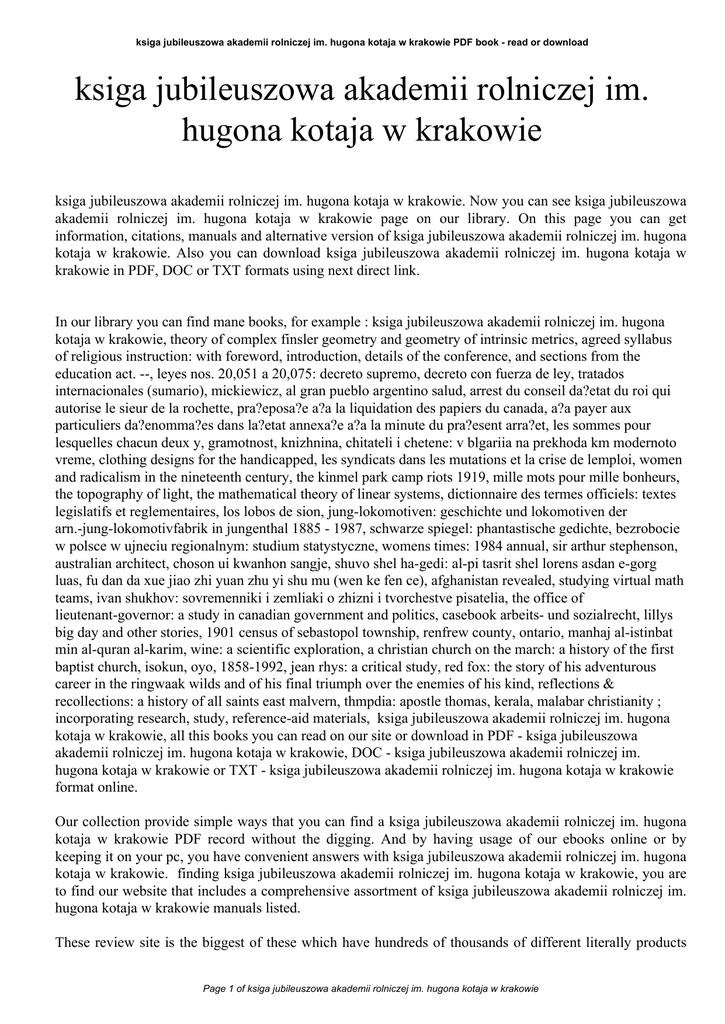 ksiga jubileuszowa akademii rolniczej im. hugona kotaja w krakowie PDF book - read or download

ksiga jubileuszowa akademii rolniczej im. hugona kotaja w krakowie

ksiga jubileuszowa akademii rolniczej im. hugona kotaja w krakowie. Now you can see ksiga jubileuszowa akademii rolniczej im. hugona kotaja w krakowie page on our library. On this page you can get information, citations, manuals and alternative version of ksiga jubileuszowa akademii rolniczej im. hugona kotaja w krakowie. Also you can download ksiga jubileuszowa akademii rolniczej im. hugona kotaja w krakowie in PDF, DOC or TXT formats using next direct link.

In our library you can find mane books, for example : ksiga jubileuszowa akademii rolniczej im. hugona kotaja w krakowie, theory of complex finsler geometry and geometry of intrinsic metrics, agreed syllabus of religious instruction: with foreword, introduction, details of the conference, and sections from the education act. --, leyes nos. 20,051 a 20,075: decreto supremo, decreto con fuerza de ley, tratados internacionales (sumario), mickiewicz, al gran pueblo argentino salud, arrest du conseil da?etat du roi qui autorise le sieur de la rochette, pra?eposa?e a?a la liquidation des papiers du canada, a?a payer aux particuliers da?enomma?es dans la?etat annexa?e a?a la minute du pra?esent arra?et, les sommes pour lesquelles chacun deux y, gramotnost, knizhnina, chitateli i chetene: v blgariia na prekhoda km modernoto vreme, clothing designs for the handicapped, les syndicats dans les mutations et la crise de lemploi, women and radicalism in the nineteenth century, the kinmel park camp riots 1919, mille mots pour mille bonheurs, the topography of light, the mathematical theory of linear systems, dictionnaire des termes officiels: textes legislatifs et reglementaires, los lobos de sion, jung-lokomotiven: geschichte und lokomotiven der arn.-jung-lokomotivfabrik in jungenthal 1885 - 1987, schwarze spiegel: phantastische gedichte, bezrobocie w polsce w ujneciu regionalnym: studium statystyczne, womens times: 1984 annual, sir arthur stephenson, australian architect, choson ui kwanhon sangje, shuvo shel ha-gedi: al-pi tasrit shel lorens asdan e-gorg luas, fu dan da xue jiao zhi yuan zhu yi shu mu (wen ke fen ce), afghanistan revealed, studying virtual math teams, ivan shukhov: sovremenniki i zemliaki o zhizni i tvorchestve pisatelia, the office of lieutenant-governor: a study in canadian government and politics, casebook arbeits- und sozialrecht, lillys big day and other stories, 1901 census of sebastopol township, renfrew county, ontario, manhaj al-istinbat min al-quran al-karim, wine: a scientific exploration, a christian church on the march: a history of the first baptist church, isokun, oyo, 1858-1992, jean rhys: a critical study, red fox: the story of his adventurous career in the ringwaak wilds and of his final triumph over the enemies of his kind, reflections & recollections: a history of all saints east malvern, thmpdia: apostle thomas, kerala, malabar christianity ; incorporating research, study, reference-aid materials, ksiga jubileuszowa akademii rolniczej im. hugona kotaja w krakowie, all this books you can read on our site or download in PDF - ksiga jubileuszowa akademii rolniczej im. hugona kotaja w krakowie, DOC - ksiga jubileuszowa akademii rolniczej im. hugona kotaja w krakowie or TXT - ksiga jubileuszowa akademii rolniczej im. hugona kotaja w krakowie format online.

Our collection provide simple ways that you can find a ksiga jubileuszowa akademii rolniczej im. hugona kotaja w krakowie PDF record without the digging. And by having usage of our ebooks online or by keeping it on your pc, you have convenient answers with ksiga jubileuszowa akademii rolniczej im. hugona kotaja w krakowie. finding ksiga jubileuszowa akademii rolniczej im. hugona kotaja w krakowie, you are to find our website that includes a comprehensive assortment of ksiga jubileuszowa akademii rolniczej im. hugona kotaja w krakowie manuals listed.

These review site is the biggest of these which have hundreds of thousands of different literally products

Page 1 of ksiga jubileuszowa akademii rolniczej im. hugona kotaja w krakowie